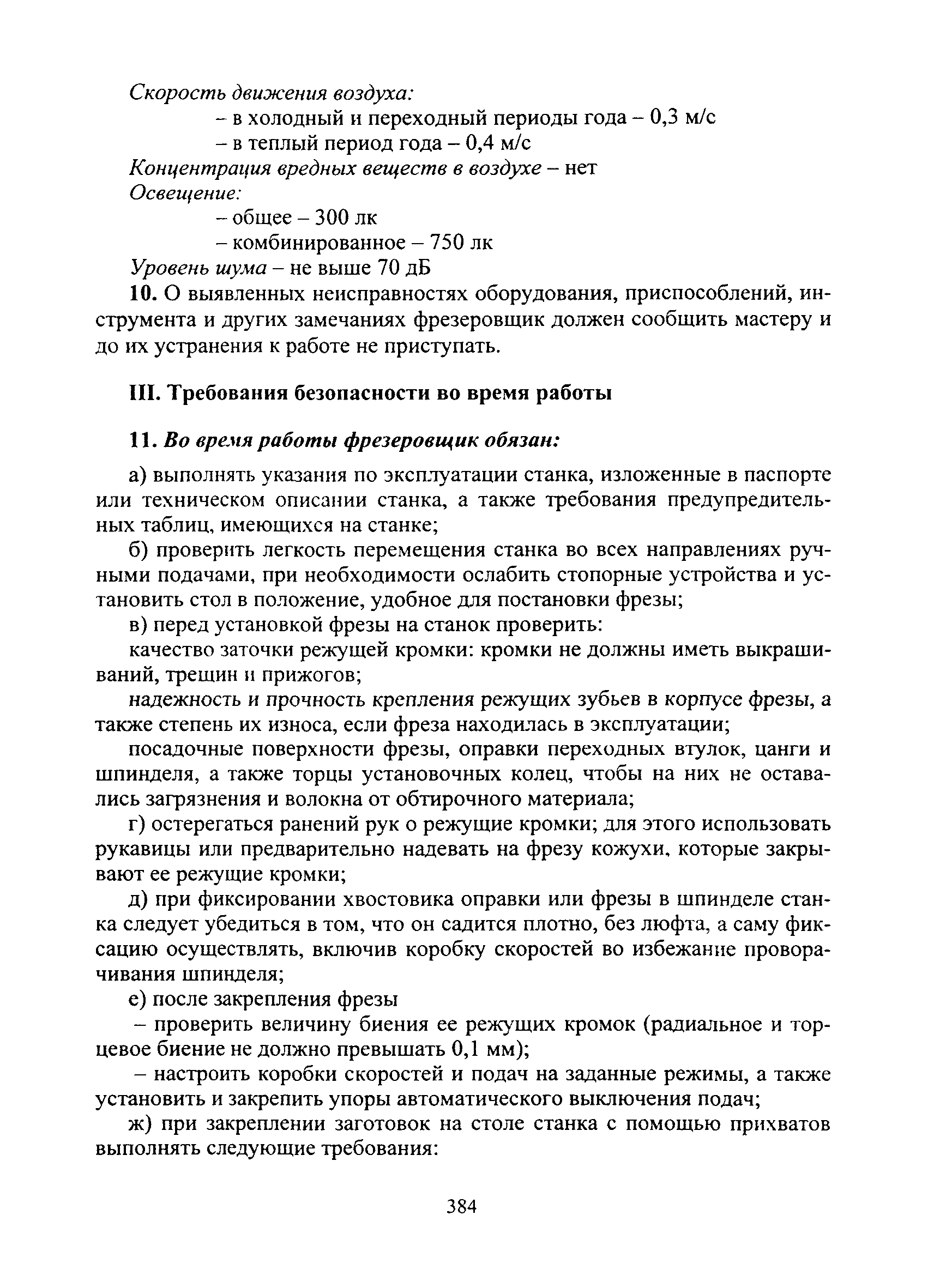 Скорость движения воздуха:

– в холодный и переходный периоды года – 0,3 м/с

– в теплый период года – 0,4 м/с

Концентрация вредных веществ в воздухе – нет

Освещение:

– общее – 300 лк

– комбинированное – 750 лк

Уровень шума – не выше 70 дБ

10. О выявленных неисправностях оборудования, приспособлений, инструмента и других замечаниях фрезеровщик должен сообщить мастеру и до их устранения к работе не приступать.

III. Требования безопасности во время работы

11. Во время работы фрезеровщик обязан:

а) выполнять указания по эксплуатации станка, изложенные в паспорте или техническом описании станка, а также требования предупредительных таблиц, имеющихся на станке;

б) проверить легкость перемещения станка во всех направлениях ручными подачами, при необходимости ослабить стопорные устройства и установить стол в положение, удобное для постановки фрезы;

в) перед установкой фрезы на станок проверить:

качество заточки режущей кромки: кромки не должны иметь выкрашиваний, трещин и прижогов;

надежность и прочность крепления режущих зубьев в корпусе фрезы, а также степень их износа, если фреза находилась в эксплуатации;

посадочные поверхности фрезы, оправки переходных втулок, цанги и шпинделя, а также торцы установочных колец, чтобы на них не оставались загрязнения и волокна от обтирочного материала;

г) остерегаться ранений рук о режущие кромки; для этого использовать рукавицы или предварительно надевать на фрезу кожухи, которые закрывают ее режущие кромки;

д) при фиксировании хвостовика оправки или фрезы в шпинделе станка следует убедиться в том, что он садится плотно, без люфта, а саму фиксацию осуществлять, включив коробку скоростей во избежание проворачивания шпинделя;

е) после закрепления фрезы

– проверить величину биения ее режущих кромок (радиальное и торцевое биение не должно превышать 0,1 мм);

– настроить коробки скоростей и подач на заданные режимы, а также установить и закрепить упоры автоматического выключения подач;

ж) при закреплении заготовок на столе станка с помощью прихватов выполнять следующие требования:

384